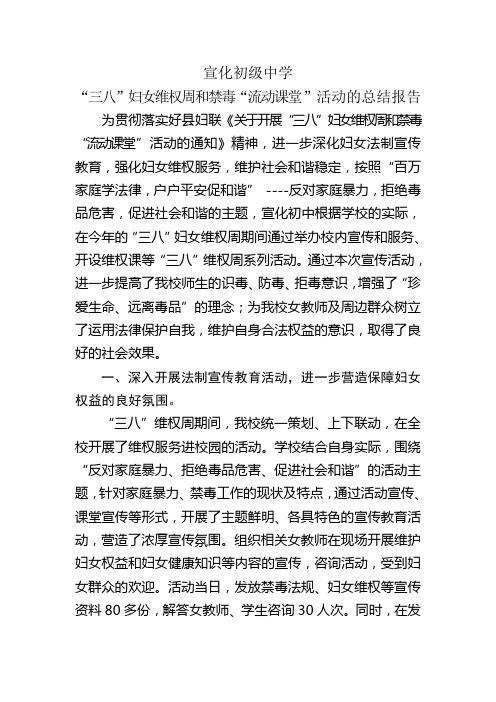 宣化初级中学

“三八”妇女维权周和禁毒“流动课堂”活动的总结报告

为贯彻落实好县妇联《关于开展“三八”妇女维权周和禁毒“流动课堂”活动的通知》精神，进一步深化妇女法制宣传教育，强化妇女维权服务，维护社会和谐稳定，按照“百万家庭学法律，户户平安促和谐” ----反对家庭暴力，拒绝毒品危害，促进社会和谐的主题，宣化初中根据学校的实际，在今年的“三八”妇女维权周期间通过举办校内宣传和服务、开设维权课等“三八”维权周系列活动。通过本次宣传活动，进一步提高了我校师生的识毒、防毒、拒毒意识，增强了“珍爱生命、远离毒品”的理念；为我校女教师及周边群众树立了运用法律保护自我，维护自身合法权益的意识，取得了良好的社会效果。

一、深入开展法制宣传教育活动，进一步营造保障妇女权益的良好氛围。

“三八”维权周期间，我校统一策划、上下联动，在全校开展了维权服务进校园的活动。学校结合自身实际，围绕“反对家庭暴力、拒绝毒品危害、促进社会和谐”的活动主题，针对家庭暴力、禁毒工作的现状及特点，通过活动宣传、课堂宣传等形式，开展了主题鲜明、各具特色的宣传教育活动，营造了浓厚宣传氛围。组织相关女教师在现场开展维护妇女权益和妇女健康知识等内容的宣传，咨询活动，受到妇女群众的欢迎。活动当日，发放禁毒法规、妇女维权等宣传资料 80 多份，解答女教师、学生咨询 30 人次。同时，在发